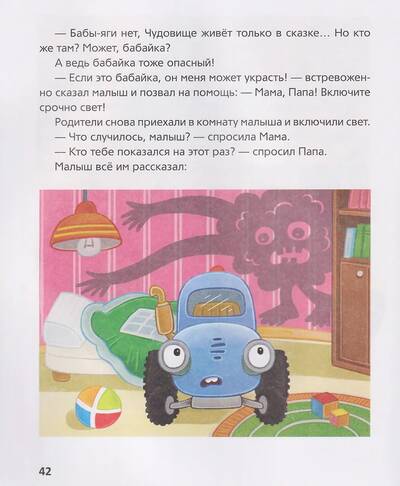 — Бабы-яги нет, Чудовище живёт только в сказке… Но кто же там? Может, бабайка?

А ведь бабайка тоже опасный!

— Если это бабайка, он меня может украсть! — встревоженно сказал малыш и позвал на помощь: — Мама, Папа! Включите срочно свет!

Родители снова приехали в комнату малыша и включили свет.

— Что случилось, малыш? — спросила Мама.

— Кто тебе показался на этот раз? — спросил Папа.

Малыш всё им рассказал:

42